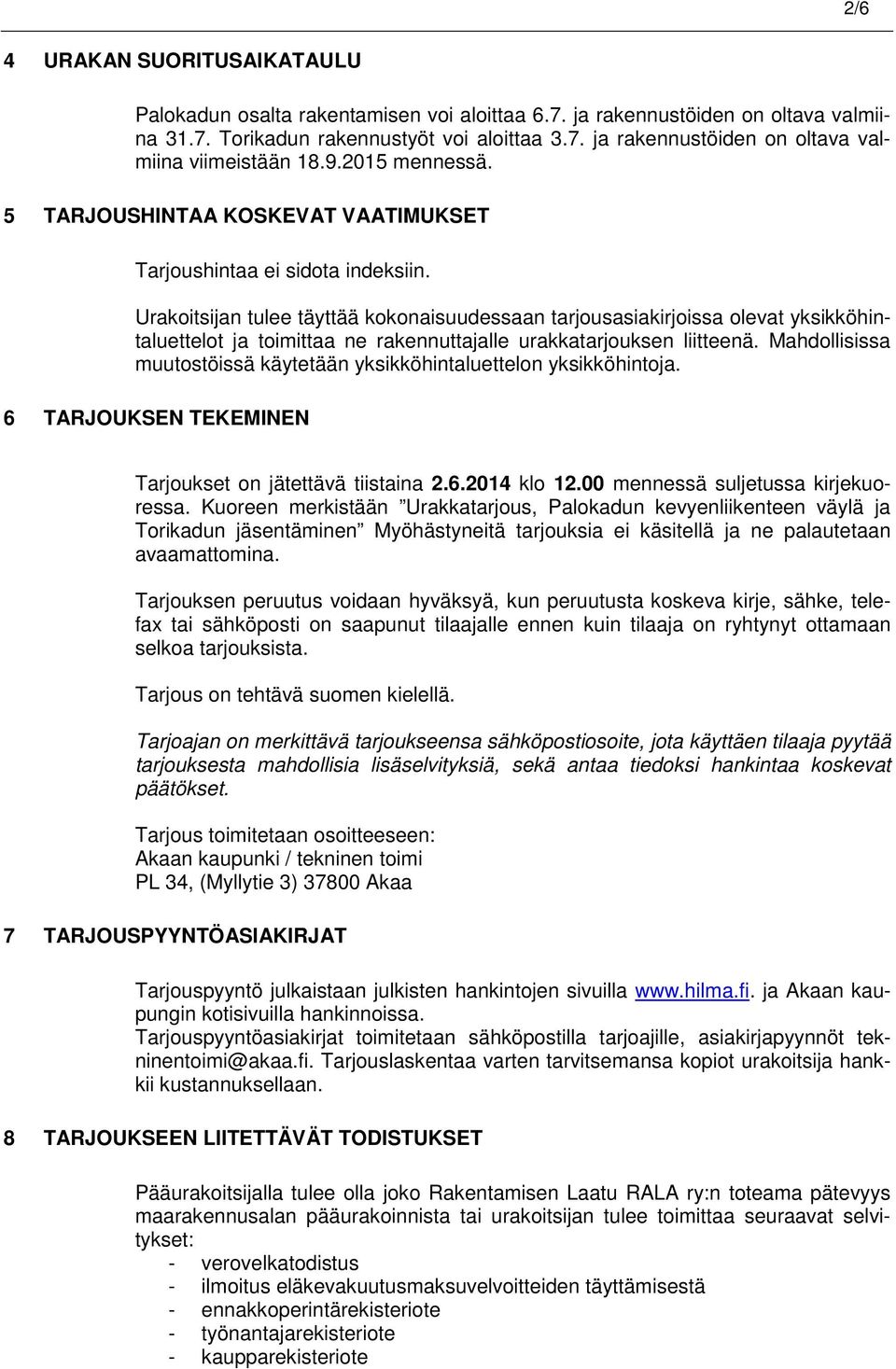 2/6

4 URAKAN SUORITUSAIKATAULU

Palokadun osalta rakentamisen voi aloittaa 6.7. ja rakennustöiden on oltava valmiina 31.7. Torikadun rakennustyöt voi aloittaa 3.7. ja rakennustöiden on oltava valmiina viimeistään 18.9.2015 mennessä.

5 TARJOUSHINTAA KOSKEVAT VAATIMUKSET

Tarjoushintaa ei sidota indeksiin.

Urakoitsijan tulee täyttää kokonaisuudessaan tarjousasiakirjoissa olevat yksikköhintaluettelot ja toimittaa ne rakennuttajalle urakkatarjouksen liitteenä. Mahdollisissa muutostöissä käytetään yksikköhintaluettelon yksikköhintoja.

6 TARJOUKSEN TEKEMINEN

Tarjoukset on jätettävä tiistaina 2.6.2014 klo 12.00 mennessä suljetussa kirjekuoressa. Kuoreen merkistään ”Urakkatarjous, Palokadun kevyenliikenteen väylä ja Torikadun jäsentäminen” Myöhästyneitä tarjouksia ei käsitellä ja ne palautetaan avaamattomina.

Tarjouksen peruutus voidaan hyväksyä, kun peruutusta koskeva kirje, sähke, telefax tai sähköposti on saapunut tilaajalle ennen kuin tilaaja on ryhtynyt ottamaan selkoa tarjouksista.

Tarjous on tehtävä suomen kielellä.

Tarjoajan on merkittävä tarjoukseensa sähköpostiosoite, jota käyttäen tilaaja pyytää tarjouksesta mahdollisia lisäselvityksiä, sekä antaa tiedoksi hankintaa koskevat päätökset.

Tarjous toimitetaan osoitteeseen:
Akaan kaupunki / tekninen toimi
PL 34, (Myllytie 3) 37800 Akaa

7 TARJOUSPYYNTÖASIAKIRJAT

Tarjouspyyntö julkaistaan julkisten hankintojen sivuilla www.hilma.fi. ja Akaan kaupungin kotisivuilla hankinnoissa.
Tarjouspyyntöasiakirjat toimitetaan sähköpostilla tarjoajille, asiakirjapyynnöt tekninentoimi@akaa.fi. Tarjouslaskentaa varten tarvitsemansa kopiot urakoitsija hankkii kustannuksellaan.

8 TARJOUKSEEN LIITETTÄVÄT TODISTUKSET

Pääurakoitsijalla tulee olla joko Rakentamisen Laatu RALA ry:n toteama pätevyys maarakennusalan pääurakoinnista tai urakoitsijan tulee toimittaa seuraavat selvitykset:
- verovelkatodistus
- ilmoitus eläkevakuutusmaksuvelvoitteiden täyttämisestä
- ennakkoperintärekisteriote
- työnantajarekisteriote
- kaupparekisteriote